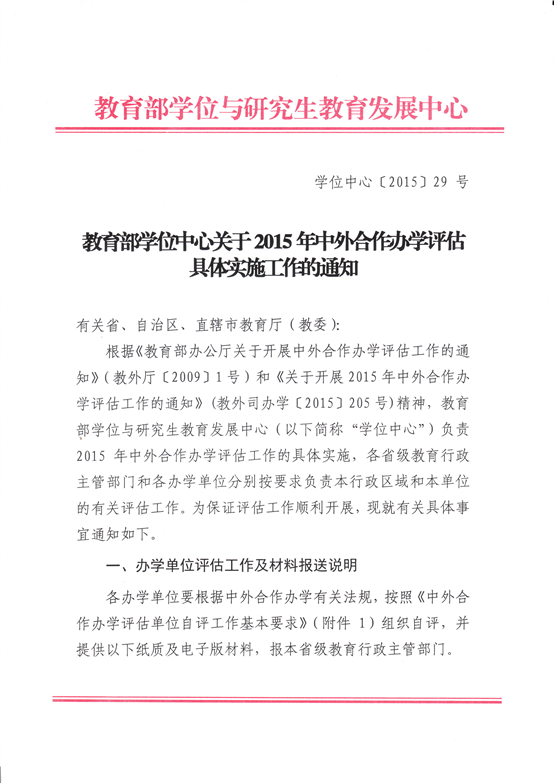 教育部学位与研究生教育发展中心

学位中心〔2015〕29 号

教育部学位中心关于 2015 年中外合作办学评估具体实施工作的通知

有关省、自治区、直辖市教育厅（教委）：

根据《教育部办公厅关于开展中外合作办学评估工作的通知》（教外厅〔2009〕1 号）和《关于开展 2015 年中外合作办学评估工作的通知》（教外司办学〔2015〕205 号）精神，教育部学位与研究生教育发展中心（以下简称“学位中心”）负责 2015 年中外合作办学评估工作的具体实施，各省级教育行政主管部门和各办学单位分别按要求负责本行政区域和本单位的有关评估工作。为保证评估工作顺利开展，现就有关具体事宜通知如下。

一、办学单位评估工作及材料报送说明

各办学单位要根据中外合作办学有关法规，按照《中外合作办学评估单位自评工作基本要求》（附件 1）组织自评，并提供以下纸质及电子版材料，报本省级教育行政主管部门。